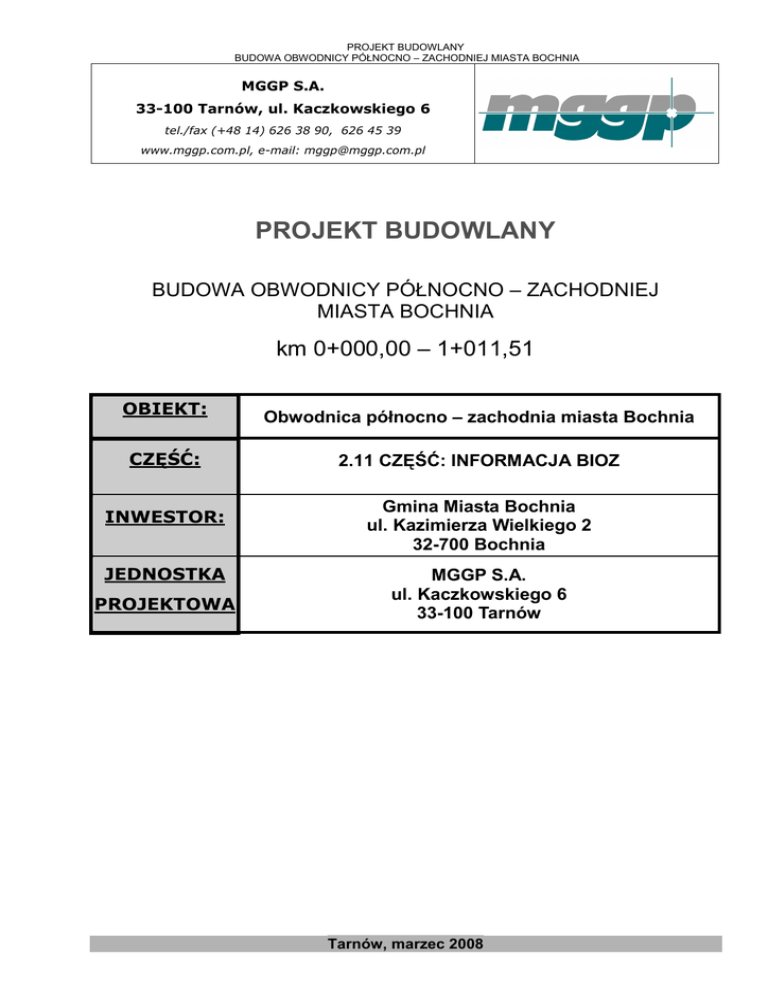 PROJEKT BUDOWLANY
BUDOWA OBWODNICY PÓŁNOCNO – ZACHODNIEJ MIASTA BOCHNIA

MGGP S.A.
33-100 Tarnów, ul. Kaczkowskiego 6
tel./fax (+48 14) 626 38 90, 626 45 39
www.mggp.com.pl, e-mail: mggp@mggp.com.pl

mggp

PROJEKT BUDOWLANY

BUDOWA OBWODNICY PÓŁNOCNO – ZACHODNIEJ MIASTA BOCHNIA

km 0+000,00 – 1+011,51

| OBIEKT: | Obwodnica północno – zachodnia miasta Bochnia |
|---|---|
| CZĘŚĆ: | 2.11 CZĘŚĆ: INFORMACJA BIOZ |
| INWESTOR: | Gmina Miasta Bochnia ul. Kazimierza Wielkiego 2 32-700 Bochnia |
| JEDNOSTKA PROJEKTOWA | MGGP S.A. ul. Kaczkowskiego 6 33-100 Tarnów |

Tarnów, marzec 2008